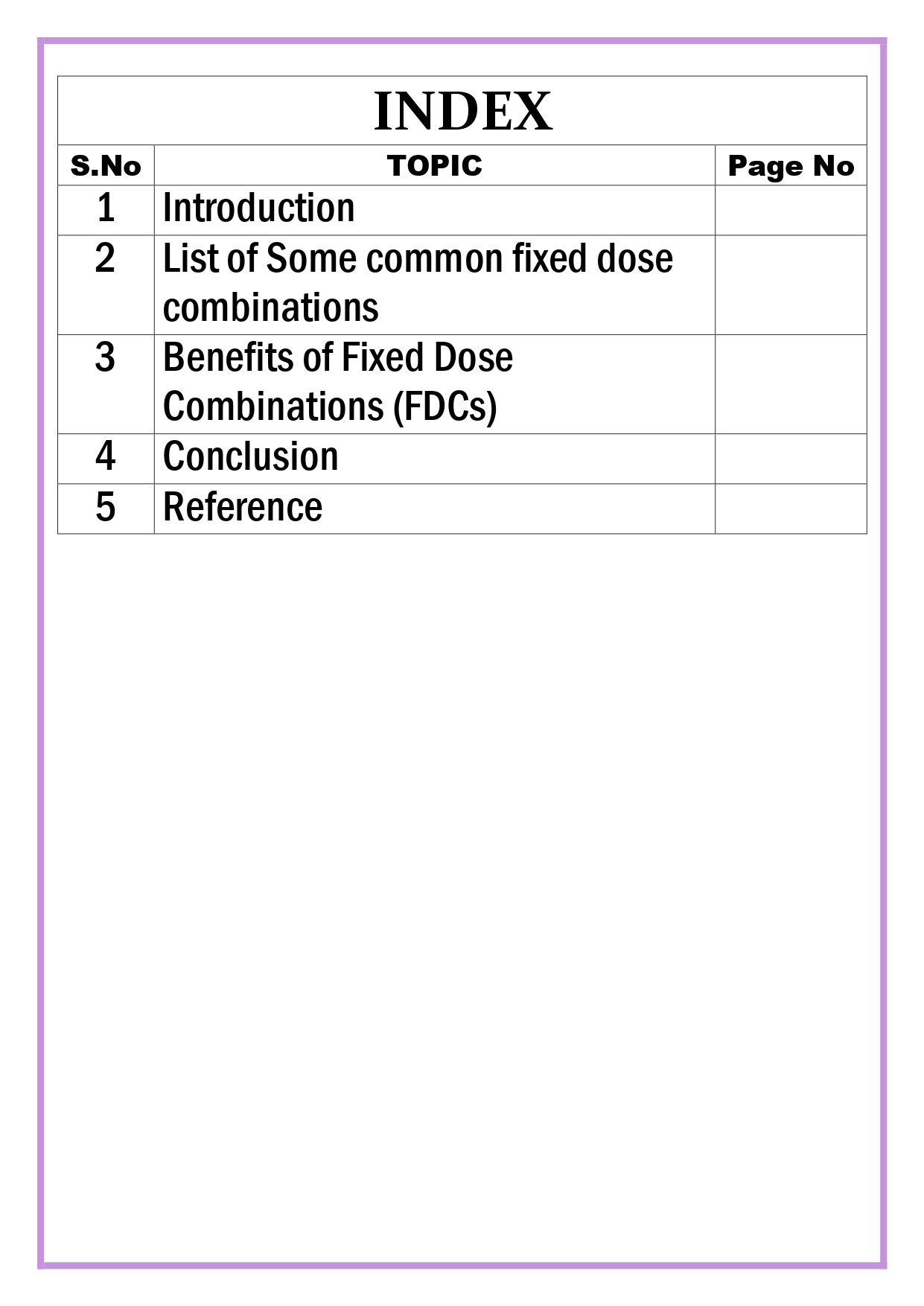 INDEX

| S.No | TOPIC | Page No |
|---|---|---|
| 1 | Introduction | |
| 2 | List of Some common fixed dose combinations | |
| 3 | Benefits of Fixed Dose Combinations (FDCs) | |
| 4 | Conclusion | |
| 5 | Reference | |